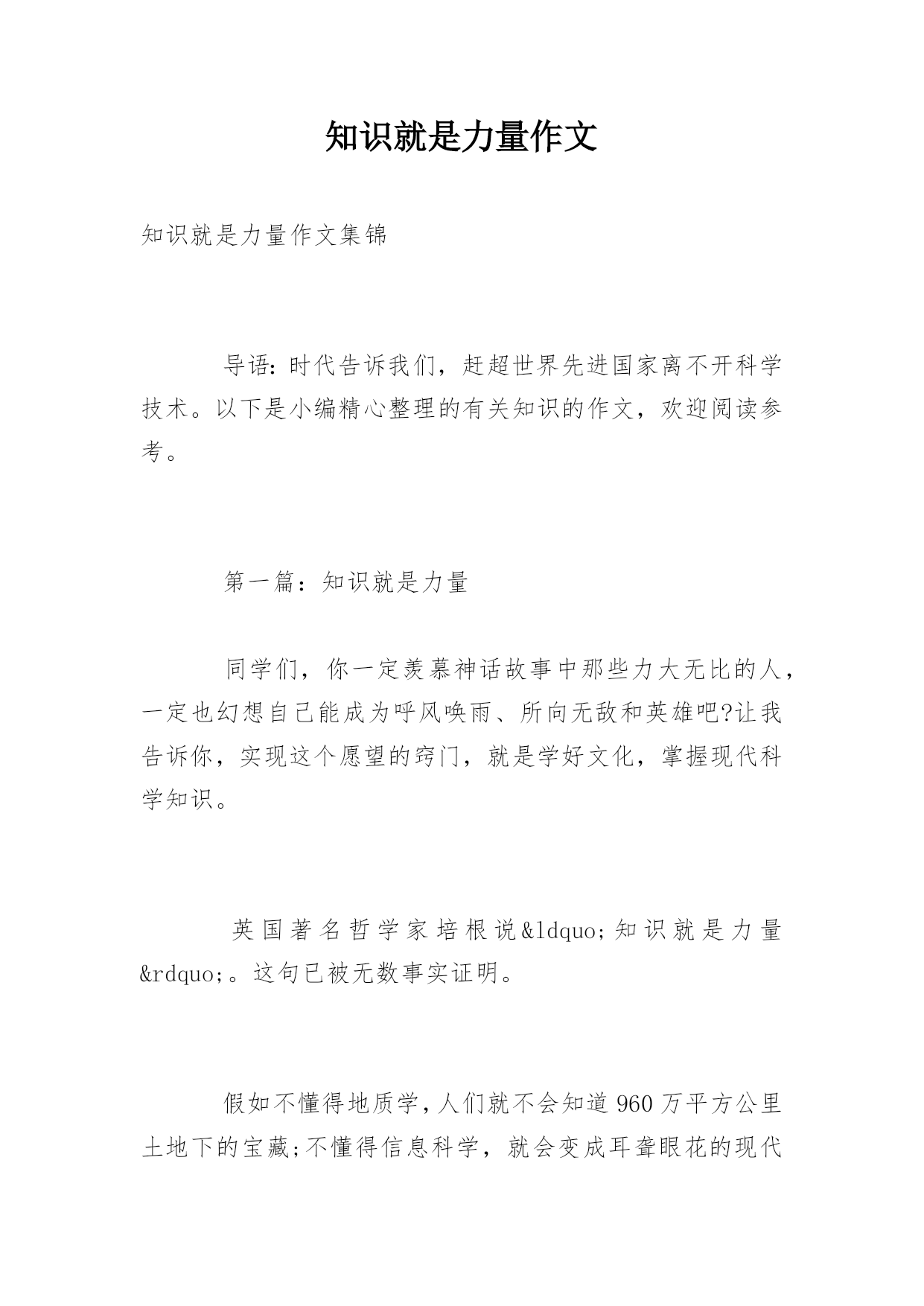 知识就是力量作文

知识就是力量作文集锦

导语:时代告诉我们，赶超世界先进国家离不开科学技术。以下是小编精心整理的有关知识的作文，欢迎阅读参考。

第一篇:知识就是力量

同学们，你一定羡慕神话故事中那些力大无比的人，一定也幻想自己能成为呼风唤雨、所向无敌和英雄吧?让我告诉你，实现这个愿望的窍门，就是学好文化，掌握现代科学知识。

英国著名哲学家培根说&ldquo;知识就是力量&rdquo;。这句已被无数事实证明。

假如不懂得地质学，人们就不会知道960万平方公里土地下的宝藏;不懂得信息科学，就会变成耳聋眼花的现代